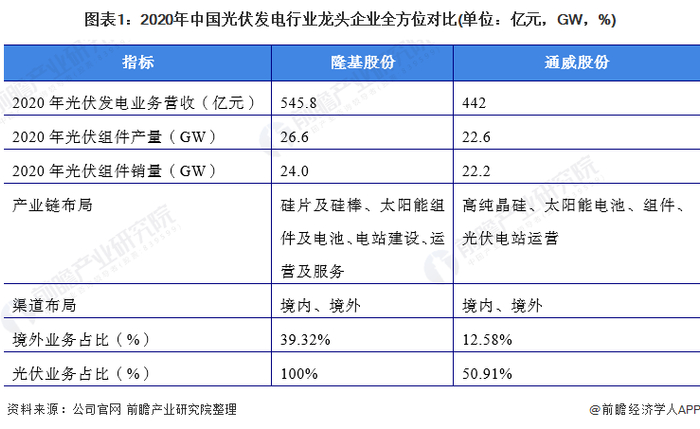 图表1：2020年中国光伏发电行业龙头企业全方位对比(单位：亿元，GW，%)

| 指标 | 隆基股份 | 通威股份 |
|---|---|---|
| 2020年光伏发电业务营收（亿元） | 545.8 | 442 |
| 2020年光伏组件产量（GW） | 26.6 | 22.6 |
| 2020年光伏组件销量（GW） | 24.0 | 22.2 |
| 产业链布局 | 硅片及硅棒、太阳能组件及电池、电站建设、运营及服务 | 高纯晶硅、太阳能电池、组件、光伏电站运营 |
| 渠道布局 | 境内、境外 | 境内、境外 |
| 境外业务占比（%） | 39.32% | 12.58% |
| 光伏业务占比（%） | 100% | 50.91% |

资料来源：公司官网 前瞻产业研究院整理

@前瞻经济学人APP

前瞻产业研究院